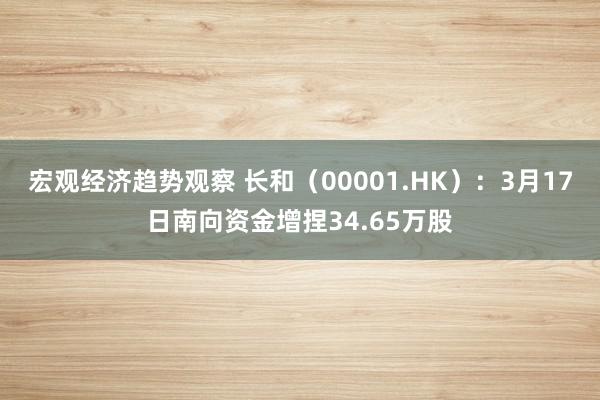 宏观经济趋势观察 长和（00001.HK）：3月17日南向资金增捏34.65万股